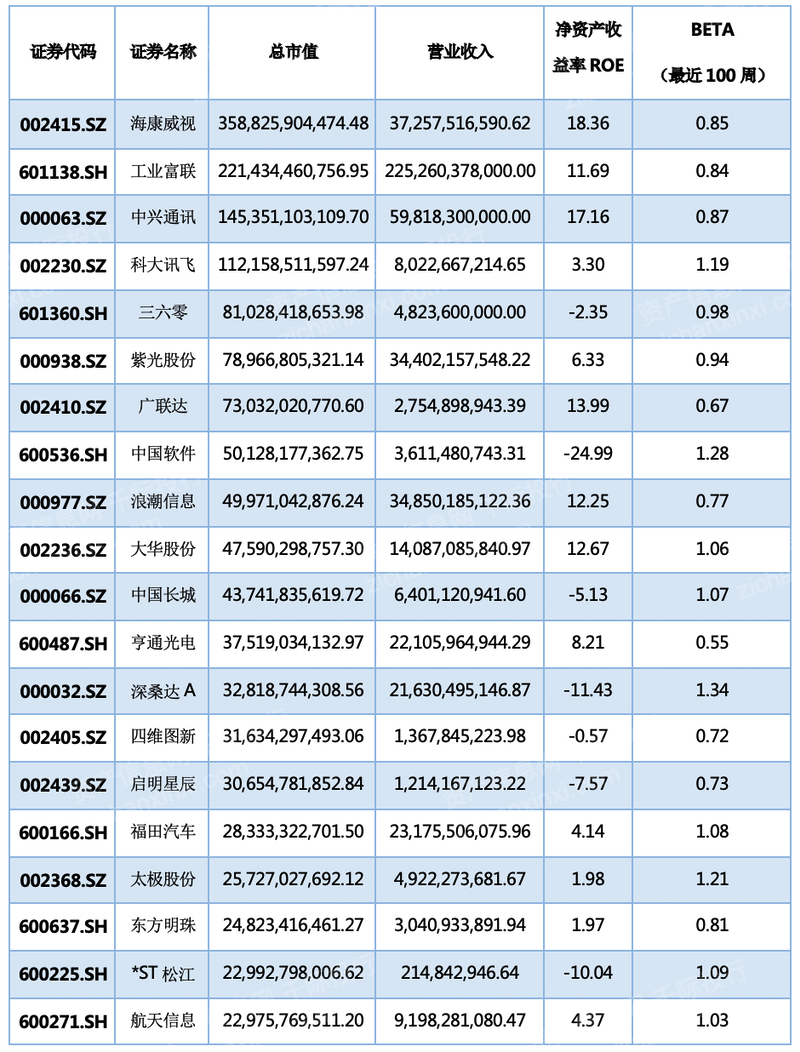 | 证券代码 | 证券名称 | 总市值 | 营业收入 | 净资产收益率 ROE | BETA（最近 100 周） |
|---|---|---|---|---|---|
| 002415.SZ | 海康威视 | 358,825,904,474.48 | 37,257,516,590.62 | 18.36 | 0.85 |
| 601138.SH | 工业富联 | 221,434,460,756.95 | 225,260,378,000.00 | 11.69 | 0.84 |
| 000063.SZ | 中兴通讯 | 145,351,103,109.70 | 59,818,300,000.00 | 17.16 | 0.87 |
| 002230.SZ | 科大讯飞 | 112,158,511,597.24 | 8,022,667,214.65 | 3.30 | 1.19 |
| 601360.SH | 三六零 | 81,028,418,653.98 | 4,823,600,000.00 | -2.35 | 0.98 |
| 000938.SZ | 紫光股份 | 78,966,805,321.14 | 34,402,157,548.22 | 6.33 | 0.94 |
| 002410.SZ | 广联达 | 73,032,020,770.60 | 2,754,898,943.39 | 13.99 | 0.67 |
| 600536.SH | 中国软件 | 50,128,177,362.75 | 3,611,480,743.31 | -24.99 | 1.28 |
| 000977.SZ | 浪潮信息 | 49,971,042,876.24 | 34,850,185,122.36 | 12.25 | 0.77 |
| 002236.SZ | 大华股份 | 47,590,298,757.30 | 14,087,085,840.97 | 12.67 | 1.06 |
| 000066.SZ | 中国长城 | 43,741,835,619.72 | 6,401,120,941.60 | -5.13 | 1.07 |
| 600487.SH | 亨通光电 | 37,519,034,132.97 | 22,105,964,944.29 | 8.21 | 0.55 |
| 000032.SZ | 深桑达 A | 32,818,744,308.56 | 21,630,495,146.87 | -11.43 | 1.34 |
| 002405.SZ | 四维图新 | 31,634,297,493.06 | 1,367,845,223.98 | -0.57 | 0.72 |
| 002439.SZ | 启明星辰 | 30,654,781,852.84 | 1,214,167,123.22 | -7.57 | 0.73 |
| 600166.SH | 福田汽车 | 28,333,322,701.50 | 23,175,506,075.96 | 4.14 | 1.08 |
| 002368.SZ | 太极股份 | 25,727,027,692.12 | 4,922,273,681.67 | 1.98 | 1.21 |
| 600637.SH | 东方明珠 | 24,823,416,461.27 | 3,040,933,891.94 | 1.97 | 0.81 |
| 600225.SH | *ST 松江 | 22,992,798,006.62 | 214,842,946.64 | -10.04 | 1.09 |
| 600271.SH | 航天信息 | 22,975,769,511.20 | 9,198,281,080.47 | 4.37 | 1.03 |